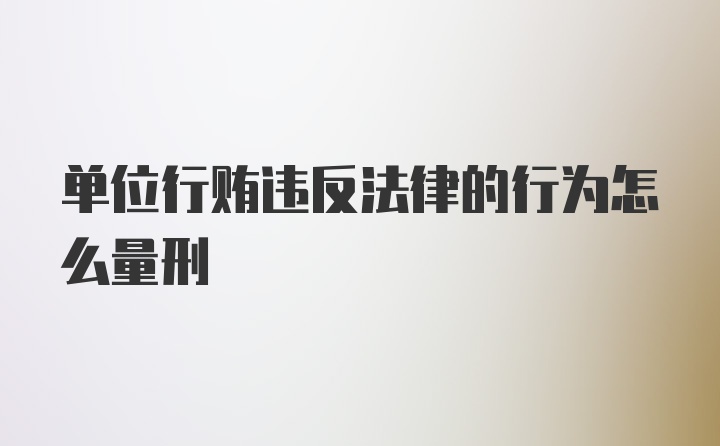 单位行贿违反法律的行为怎么量刑